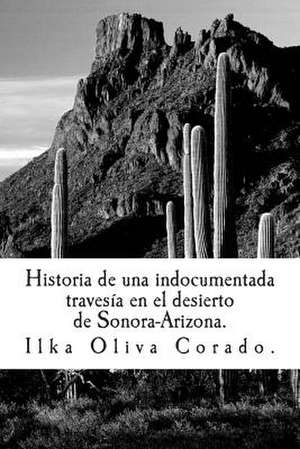 Historia de una indocumentada travesía en el desierto de Sonora-Arizona.

Ilka Oliva Corado.